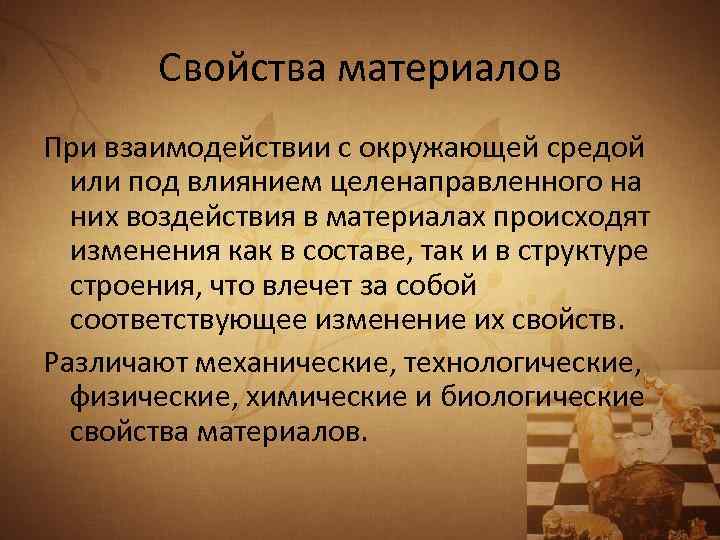 Свойства материалов

При взаимодействии с окружающей средой или под влиянием целенаправленного на них воздействия в материалах происходят изменения как в составе, так и в структуре строения, что влечет за собой соответствующее изменение их свойств.

Различают механические, технологические, физические, химические и биологические свойства материалов.